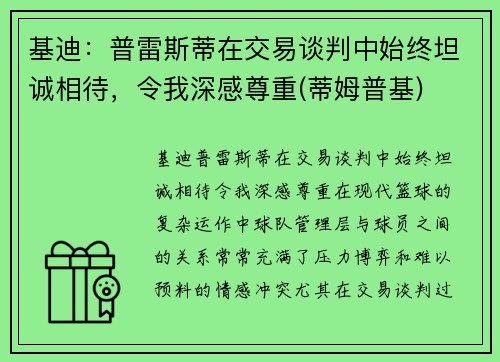 基迪：普雷斯蒂在交易谈判中始终坦诚相待，令我深感尊重(蒂姆普基)

基迪普雷斯蒂在交易谈判中始终坦诚相待令我深感尊重在现代篮球的复杂运作中球队管理层与球员之间的关系常常充满了压力博弈和难以预料的情感冲突尤其在交易谈判过